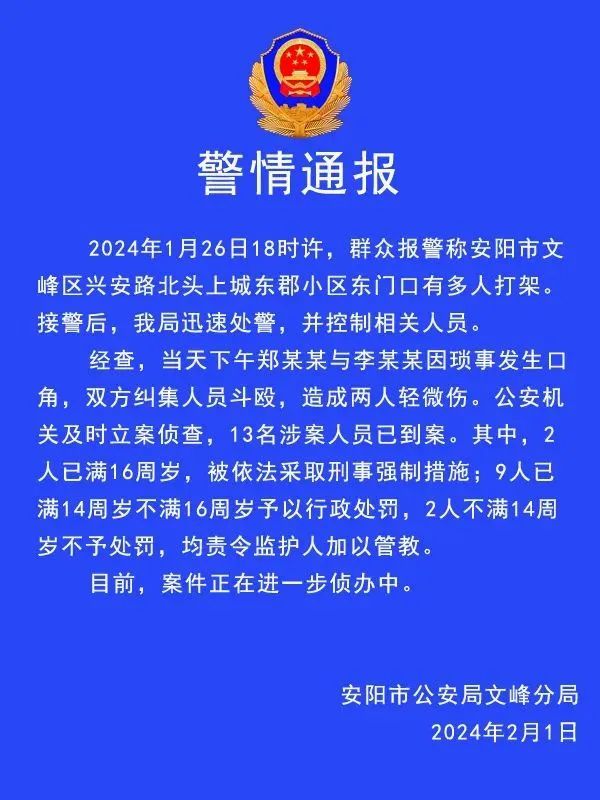 警情通报

2024年1月26日18时许，群众报警称安阳市文峰区兴安路北头上城东郡小区东门口有多人打架。接警后，我局迅速处警，并控制相关人员。

经查，当天下午郑某某与李某某因琐事发生口角，双方纠集人员斗殴，造成两人轻微伤。公安机关及时立案侦查，13名涉案人员已到案。其中，2人已满16周岁，被依法采取刑事强制措施；9人已满14周岁不满16周岁予以行政处罚，2人不满14周岁不予处罚，均责令监护人加以管教。

目前，案件正在进一步侦办中。

安阳市公安局文峰分局
2024年2月1日